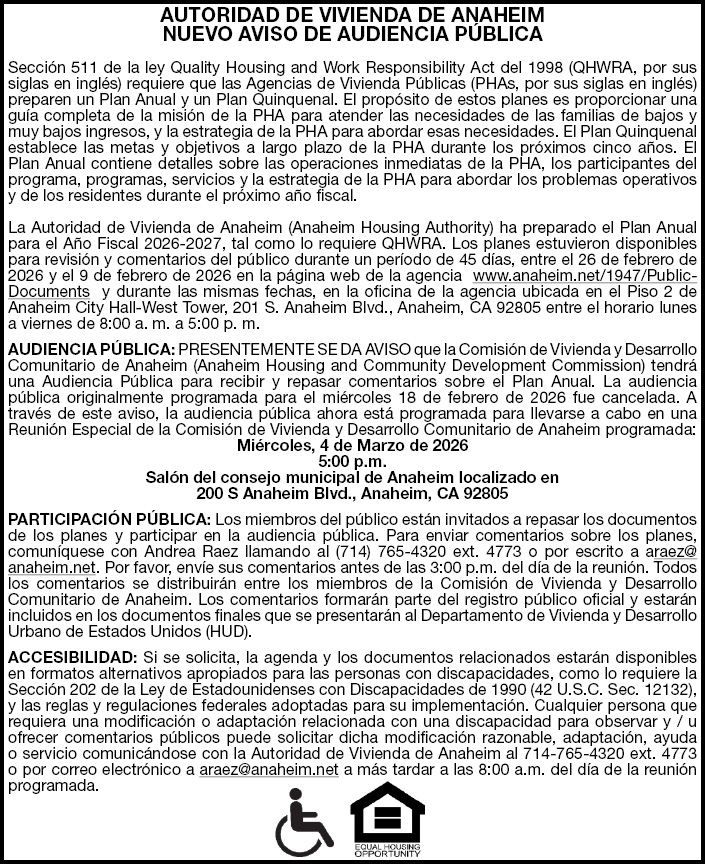 AUTORIDAD DE VIVIENDA DE ANAHEIM
NUEVO AVISO DE AUDIENCIA PÚBLICA

Sección 511 de la ley Quality Housing and Work Responsibility Act del 1998 (QHWRA, por sus siglas en inglés) requiere que las Agencias de Vivienda Públicas (PHAs, por sus siglas en inglés) preparen un Plan Anual y un Plan Quinquenal. El propósito de estos planes es proporcionar una guía completa de la misión de la PHA para atender las necesidades de las familias de bajos y muy bajos ingresos, y la estrategia de la PHA para abordar esas necesidades. El Plan Quinquenal establece las metas y objetivos a largo plazo de la PHA durante los próximos cinco años. El Plan Anual contiene detalles sobre las operaciones inmediatas de la PHA, los participantes del programa, programas, servicios y la estrategia de la PHA para abordar los problemas operativos y de los residentes durante el próximo año fiscal.

La Autoridad de Vivienda de Anaheim (Anaheim Housing Authority) ha preparado el Plan Anual para el Año Fiscal 2026-2027, tal como lo requiere QHWRA. Los planes estuvieron disponibles para revisión y comentarios del público durante un período de 45 días, entre el 26 de febrero de 2026 y el 9 de febrero de 2026 en la página web de la agencia www.anaheim.net/1947/Public-Documents y durante las mismas fechas, en la oficina de la agencia ubicada en el Piso 2 de Anaheim City Hall-West Tower, 201 S. Anaheim Blvd., Anaheim, CA 92805 entre el horario lunes a viernes de 8:00 a. m. a 5:00 p. m.

AUDIENCIA PÚBLICA: PRESENTEMENTE SE DA AVISO que la Comisión de Vivienda y Desarrollo Comunitario de Anaheim (Anaheim Housing and Community Development Commission) tendrá una Audiencia Pública para recibir y repasar comentarios sobre el Plan Anual. La audiencia pública originalmente programada para el miércoles 18 de febrero de 2026 fue cancelada. A través de este aviso, la audiencia pública ahora está programada para llevarse a cabo en una Reunión Especial de la Comisión de Vivienda y Desarrollo Comunitario de Anaheim programada:
Miércoles, 4 de Marzo de 2026
5:00 p.m.
Salón del consejo municipal de Anaheim localizado en
200 S Anaheim Blvd., Anaheim, CA 92805

PARTICIPACIÓN PÚBLICA: Los miembros del público están invitados a repasar los documentos de los planes y participar en la audiencia pública. Para enviar comentarios sobre los planes, comuníquese con Andrea Raez llamando al (714) 765-4320 ext. 4773 o por escrito a araez@anaheim.net. Por favor, envíe sus comentarios antes de las 3:00 p.m. del día de la reunión. Todos los comentarios se distribuirán entre los miembros de la Comisión de Vivienda y Desarrollo Comunitario de Anaheim. Los comentarios formarán parte del registro público oficial y estarán incluidos en los documentos finales que se presentarán al Departamento de Vivienda y Desarrollo Urbano de Estados Unidos (HUD).

ACCESIBILIDAD: Si se solicita, la agenda y los documentos relacionados estarán disponibles en formatos alternativos apropiados para las personas con discapacidades, como lo requiere la Sección 202 de la Ley de Estadounidenses con Discapacidades de 1990 (42 U.S.C. Sec. 12132), y las reglas y regulaciones federales adoptadas para su implementación. Cualquier persona que requiera una modificación o adaptación relacionada con una discapacidad para observar y / u ofrecer comentarios públicos puede solicitar dicha modificación razonable, adaptación, ayuda o servicio comunicándose con la Autoridad de Vivienda de Anaheim al 714-765-4320 ext. 4773 o por correo electrónico a araez@anaheim.net a más tardar a las 8:00 a.m. del día de la reunión programada.

EQUAL HOUSING OPPORTUNITY